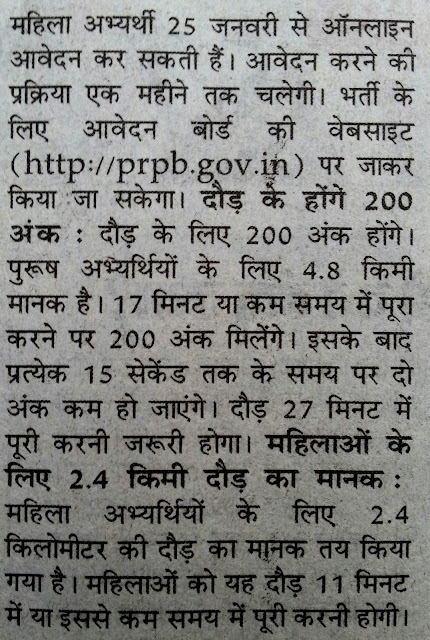 महिला अभ्यर्थी 25 जनवरी से ऑनलाइन आवेदन कर सकती हैं। आवेदन करने की प्रक्रिया एक महीने तक चलेगी। भर्ती के लिए आवेदन बोर्ड की वेबसाइट (http://prpb.gov.in) पर जाकर किया जा सकेगा। दौड़ के होंगे 200 अंक : दौड़ के लिए 200 अंक होंगे। पुरूष अभ्यर्थियों के लिए 4.8 किमी मानक है। 17 मिनट या कम समय में पूरा करने पर 200 अंक मिलेंगे। इसके बाद प्रत्येक 15 सेकेंड तक के समय पर दो अंक कम हो जाएंगे। दौड़ 27 मिनट में पूरी करनी जरूरी होगा। महिलाओं के लिए 2.4 किमी दौड़ का मानक : महिला अभ्यर्थियों के लिए 2.4 किलोमीटर की दौड़ का मानक तय किया गया है। महिलाओं को यह दौड़ 11 मिनट में या इससे कम समय में पूरी करनी होगी।